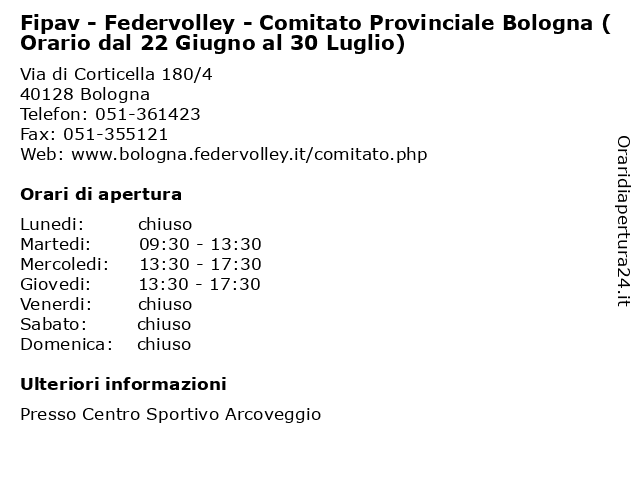 Fipav - Federvolley - Comitato Provinciale Bologna ( Orario dal 22 Giugno al 30 Luglio)

Via di Corticella 180/4
40128 Bologna
Telefon: 051-361423
Fax: 051-355121
Web: www.bologna.federvolley.it/comitato.php

Orari di apertura

| | |
|---|---|
| Lunedi: | chiuso |
| Martedi: | 09:30 - 13:30 |
| Mercoledi: | 13:30 - 17:30 |
| Giovedi: | 13:30 - 17:30 |
| Venerdi: | chiuso |
| Sabato: | chiuso |
| Domenica: | chiuso |

Ulteriori informazioni

Presso Centro Sportivo Arcoveggio

Oraridiapertura24.it